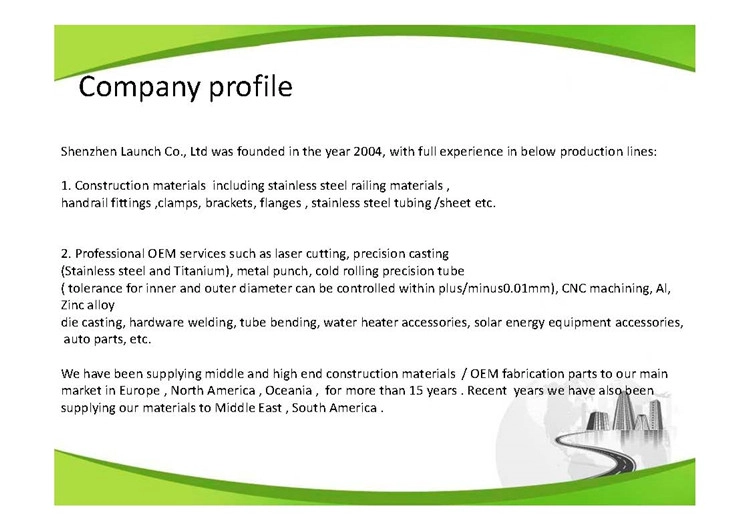 Company profile

Shenzhen Launch Co., Ltd was founded in the year 2004, with full experience in below production lines:

1. Construction materials including stainless steel railing materials , handrail fittings ,clamps, brackets, flanges , stainless steel tubing /sheet etc.

2. Professional OEM services such as laser cutting, precision casting (Stainless steel and Titanium), metal punch, cold rolling precision tube ( tolerance for inner and outer diameter can be controlled within plus/minus0.01mm), CNC machining, Al, Zinc alloy
die casting, hardware welding, tube bending, water heater accessories, solar energy equipment accessories, auto parts, etc.

We have been supplying middle and high end construction materials / OEM fabrication parts to our main market in Europe , North America , Oceania , for more than 15 years . Recent years we have also been supplying our materials to Middle East , South America .